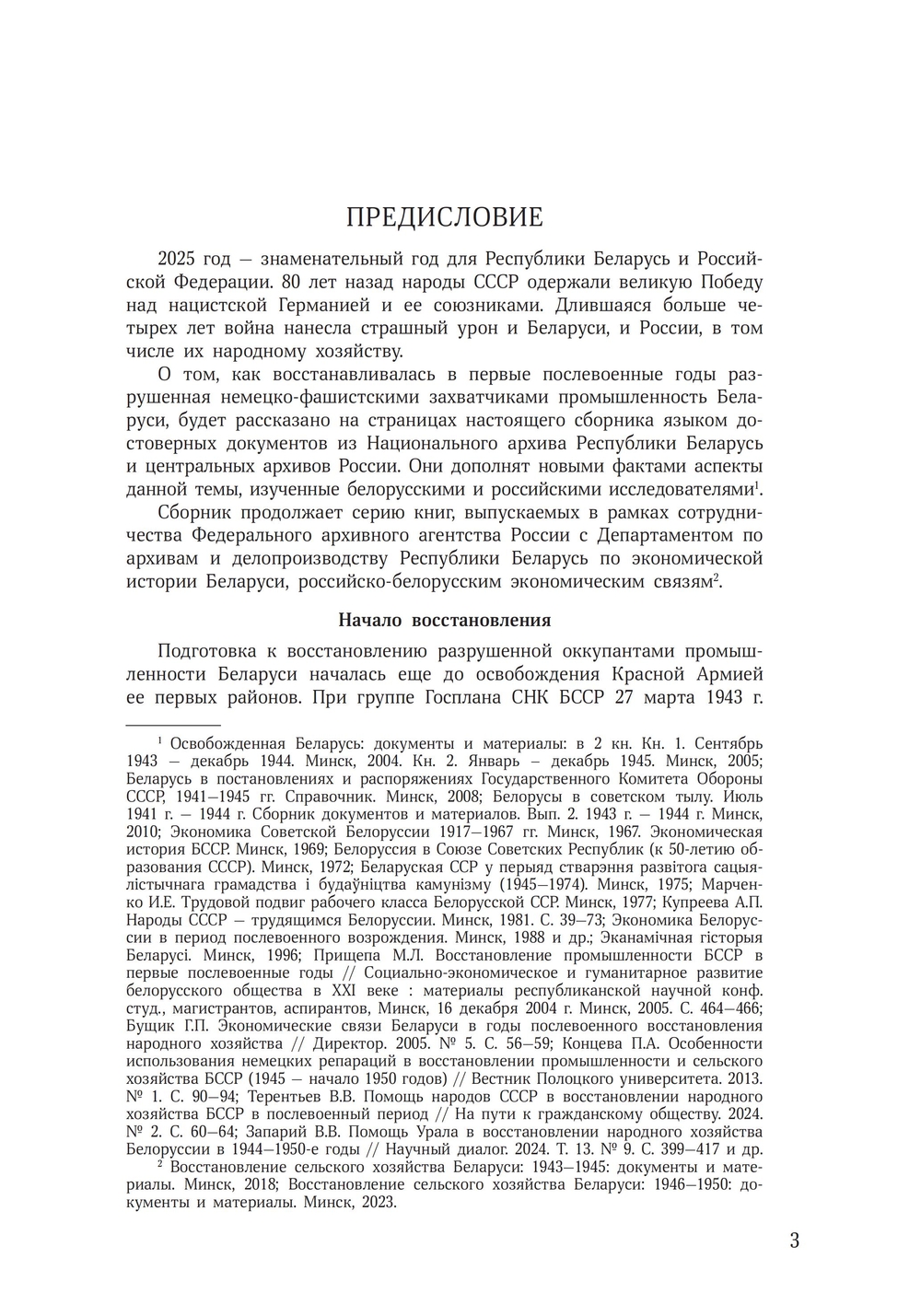 ПРЕДИСЛОВИЕ

2025 год — знаменательный год для Республики Беларусь и Российской Федерации. 80 лет назад народы СССР одержали великую Победу над нацистской Германией и ее союзниками. Длившаяся больше четырех лет война нанесла страшный урон и Беларуси, и России, в том числе их народному хозяйству.

О том, как восстанавливалась в первые послевоенные годы разрушенная немецко-фашистскими захватчиками промышленность Беларуси, будет рассказано на страницах настоящего сборника языком достоверных документов из Национального архива Республики Беларусь и центральных архивов России. Они дополнят новыми фактами аспекты данной темы, изученные белорусскими и российскими исследователями$^1$.

Сборник продолжает серию книг, выпускаемых в рамках сотрудничества Федерального архивного агентства России с Департаментом по архивам и делопроизводству Республики Беларусь по экономической истории Беларуси, российско-белорусским экономическим связям$^2$.

Начало восстановления

Подготовка к восстановлению разрушенной оккупантами промышленности Беларуси началась еще до освобождения Красной Армией ее первых районов. При группе Госплана СНК БССР 27 марта 1943 г.

$^1$ Освобожденная Беларусь: документы и материалы: в 2 кн. Кн. 1. Сентябрь 1943 — декабрь 1944. Минск, 2004. Кн. 2. Январь – декабрь 1945. Минск, 2005; Беларусь в постановлениях и распоряжениях Государственного Комитета Обороны СССР, 1941—1945 гг. Справочник. Минск, 2008; Белорусы в советском тылу. Июль 1941 г. — 1944 г. Сборник документов и материалов. Вып. 2. 1943 г. — 1944 г. Минск, 2010; Экономика Советской Белоруссии 1917—1967 гг. Минск, 1967. Экономическая история БССР. Минск, 1969; Белоруссия в Союзе Советских Республик (к 50-летию образования СССР). Минск, 1972; Беларуская ССР у перыяд стварэння развітога сацыялістычнага грамадства і будаўніцтва камунізму (1945—1974). Минск, 1975; Марченко И.Е. Трудовой подвиг рабочего класса Белорусской ССР. Минск, 1977; Купреева А.П. Народы СССР — трудящимся Белоруссии. Минск, 1981. С. 39—73; Экономика Белоруссии в период послевоенного возрождения. Минск, 1988 и др.; Эканамічная гісторыя Беларусі. Минск, 1996; Прищепа М.Л. Восстановление промышленности БССР в первые послевоенные годы // Социально-экономическое и гуманитарное развитие белорусского общества в XXI веке : материалы республиканской научной конф. студ., магистрантов, аспирантов, Минск, 16 декабря 2004 г. Минск, 2005. С. 464—466; Бущик Г.П. Экономические связи Беларуси в годы послевоенного восстановления народного хозяйства // Директор. 2005. № 5. С. 56—59; Концева П.А. Особенности использования немецких репараций в восстановлении промышленности и сельского хозяйства БССР (1945 — начало 1950 годов) // Вестник Полоцкого университета. 2013. № 1. С. 90—94; Терентьев В.В. Помощь народов СССР в восстановлении народного хозяйства БССР в послевоенный период // На пути к гражданскому обществу. 2024. № 2. С. 60—64; Запарий В.В. Помощь Урала в восстановлении народного хозяйства Белоруссии в 1944—1950-е годы // Научный диалог. 2024. Т. 13. № 9. С. 399—417 и др.

$^2$ Восстановление сельского хозяйства Беларуси: 1943—1945: документы и материалы. Минск, 2018; Восстановление сельского хозяйства Беларуси: 1946—1950: документы и материалы. Минск, 2023.

3